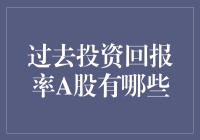 过去投资回报率A股有哪些